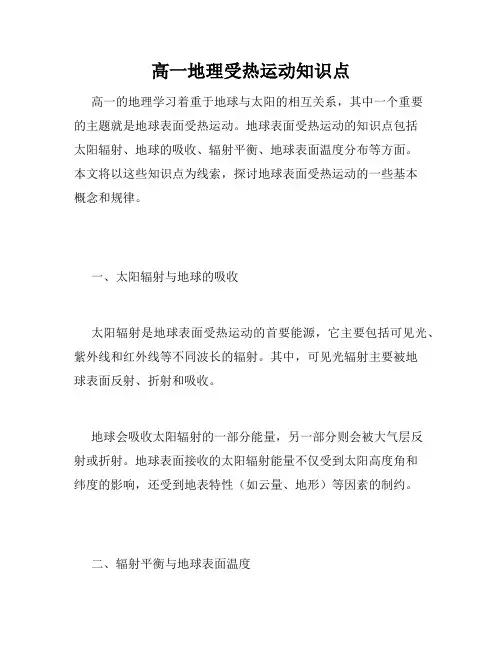 高一地理受热运动知识点

高一的地理学习着重于地球与太阳的相互关系，其中一个重要的主题就是地球表面受热运动。地球表面受热运动的知识点包括太阳辐射、地球的吸收、辐射平衡、地球表面温度分布等方面。本文将以这些知识点为线索，探讨地球表面受热运动的一些基本概念和规律。

一、太阳辐射与地球的吸收

太阳辐射是地球表面受热运动的首要能源，它主要包括可见光、紫外线和红外线等不同波长的辐射。其中，可见光辐射主要被地球表面反射、折射和吸收。

地球会吸收太阳辐射的一部分能量，另一部分则会被大气层反射或折射。地球表面接收的太阳辐射能量不仅受到太阳高度角和纬度的影响，还受到地表特性（如云量、地形）等因素的制约。

二、辐射平衡与地球表面温度